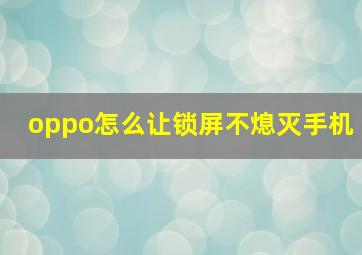 oppo怎么让锁屏不熄灭手机